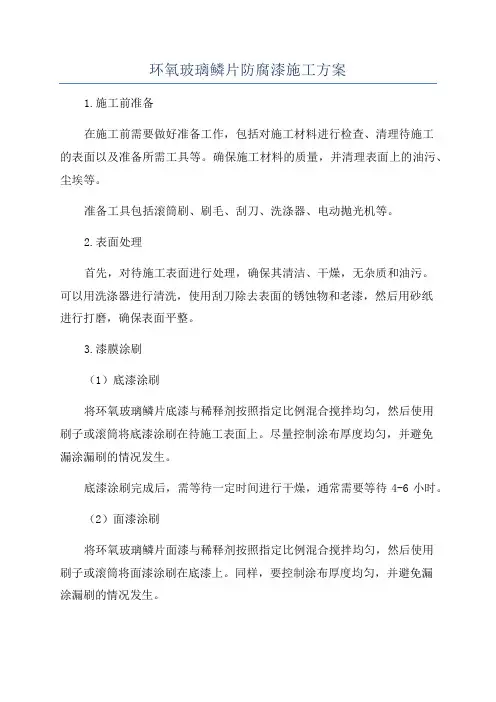 环氧玻璃鳞片防腐漆施工方案

1.施工前准备

在施工前需要做好准备工作，包括对施工材料进行检查、清理待施工的表面以及准备所需工具等。确保施工材料的质量，并清理表面上的油污、尘埃等。

准备工具包括滚筒刷、刷毛、刮刀、洗涤器、电动抛光机等。

2.表面处理

首先，对待施工表面进行处理，确保其清洁、干燥，无杂质和油污。可以用洗涤器进行清洗，使用刮刀除去表面的锈蚀物和老漆，然后用砂纸进行打磨，确保表面平整。

3.漆膜涂刷

（1）底漆涂刷

将环氧玻璃鳞片底漆与稀释剂按照指定比例混合搅拌均匀，然后使用刷子或滚筒将底漆涂刷在待施工表面上。尽量控制涂布厚度均匀，并避免漏涂漏刷的情况发生。

底漆涂刷完成后，需等待一定时间进行干燥，通常需要等待 4-6 小时。

（2）面漆涂刷

将环氧玻璃鳞片面漆与稀释剂按照指定比例混合搅拌均匀，然后使用刷子或滚筒将面漆涂刷在底漆上。同样，要控制涂布厚度均匀，并避免漏涂漏刷的情况发生。